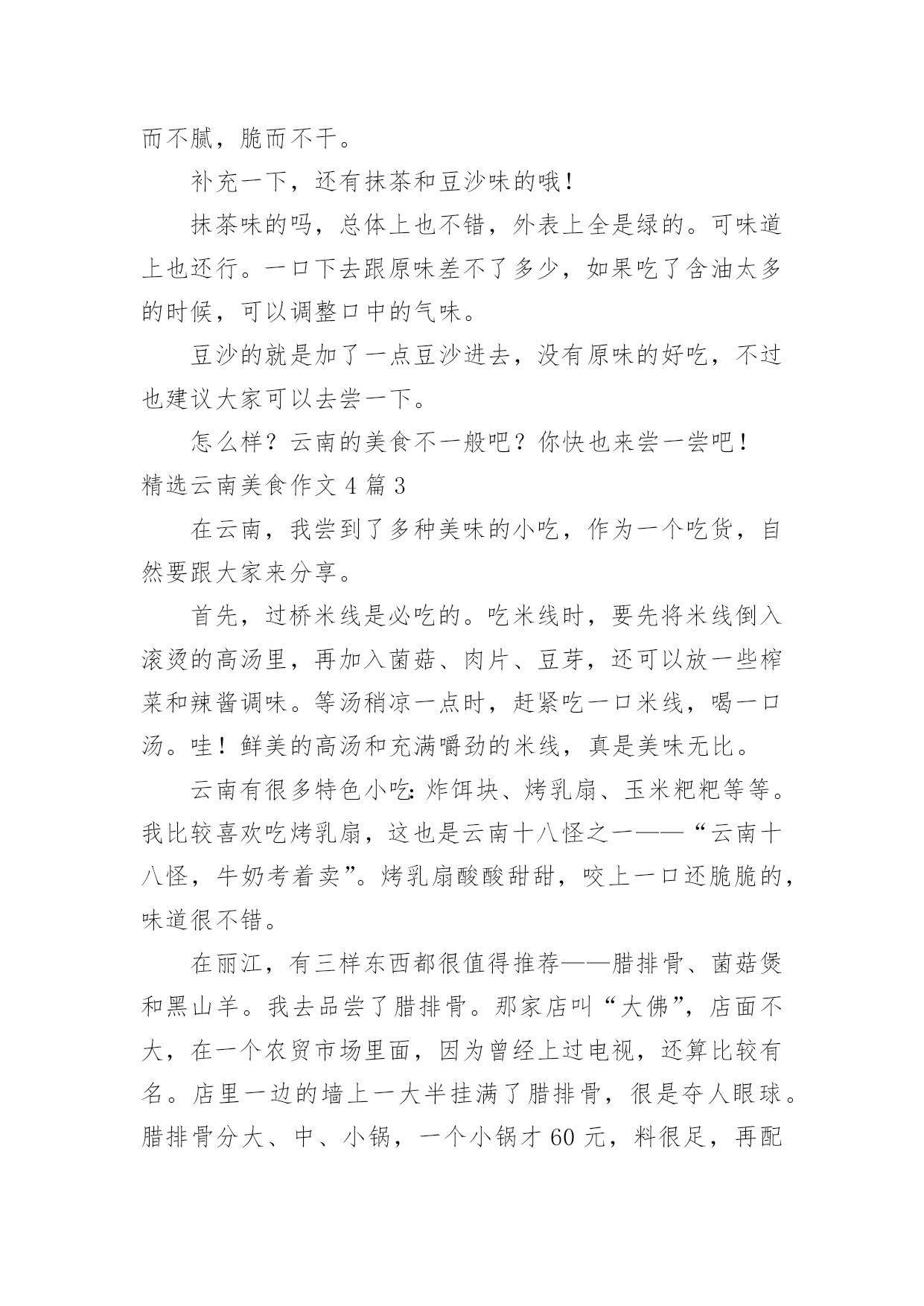 而不腻，脆而不干。

补充一下，还有抹茶和豆沙味的哦！

抹茶味的吗，总体上也不错，外表上全是绿的。可味道上也还行。一口下去跟原味差不了多少，如果吃了含油太多的时候，可以调整口中的气味。

豆沙的就是加了一点豆沙进去，没有原味的好吃，不过也建议大家可以去尝一下。

怎么样？云南的美食不一般吧？你快也来尝一尝吧！

精选云南美食作文 4 篇 3

在云南，我尝到了多种美味的小吃，作为一个吃货，自然要跟大家来分享。

首先，过桥米线是必吃的。吃米线时，要先将米线倒入滚烫的高汤里，再加入菌菇、肉片、豆芽，还可以放一些榨菜和辣酱调味。等汤稍凉一点时，赶紧吃一口米线，喝一口汤。哇！鲜美的高汤和充满嚼劲的米线，真是美味无比。

云南有很多特色小吃：炸饵块、烤乳扇、玉米粑粑等等。我比较喜欢吃烤乳扇，这也是云南十八怪之一——“云南十八怪，牛奶考着卖”。烤乳扇酸酸甜甜，咬上一口还脆脆的，味道很不错。

在丽江，有三样东西都很值得推荐——腊排骨、菌菇煲和黑山羊。我去品尝了腊排骨。那家店叫“大佛”，店面不大，在一个农贸市场里面，因为曾经上过电视，还算比较有名。店里一边的墙上一大半挂满了腊排骨，很是夺人眼球。腊排骨分大、中、小锅，一个小锅才 60 元，料很足，再配